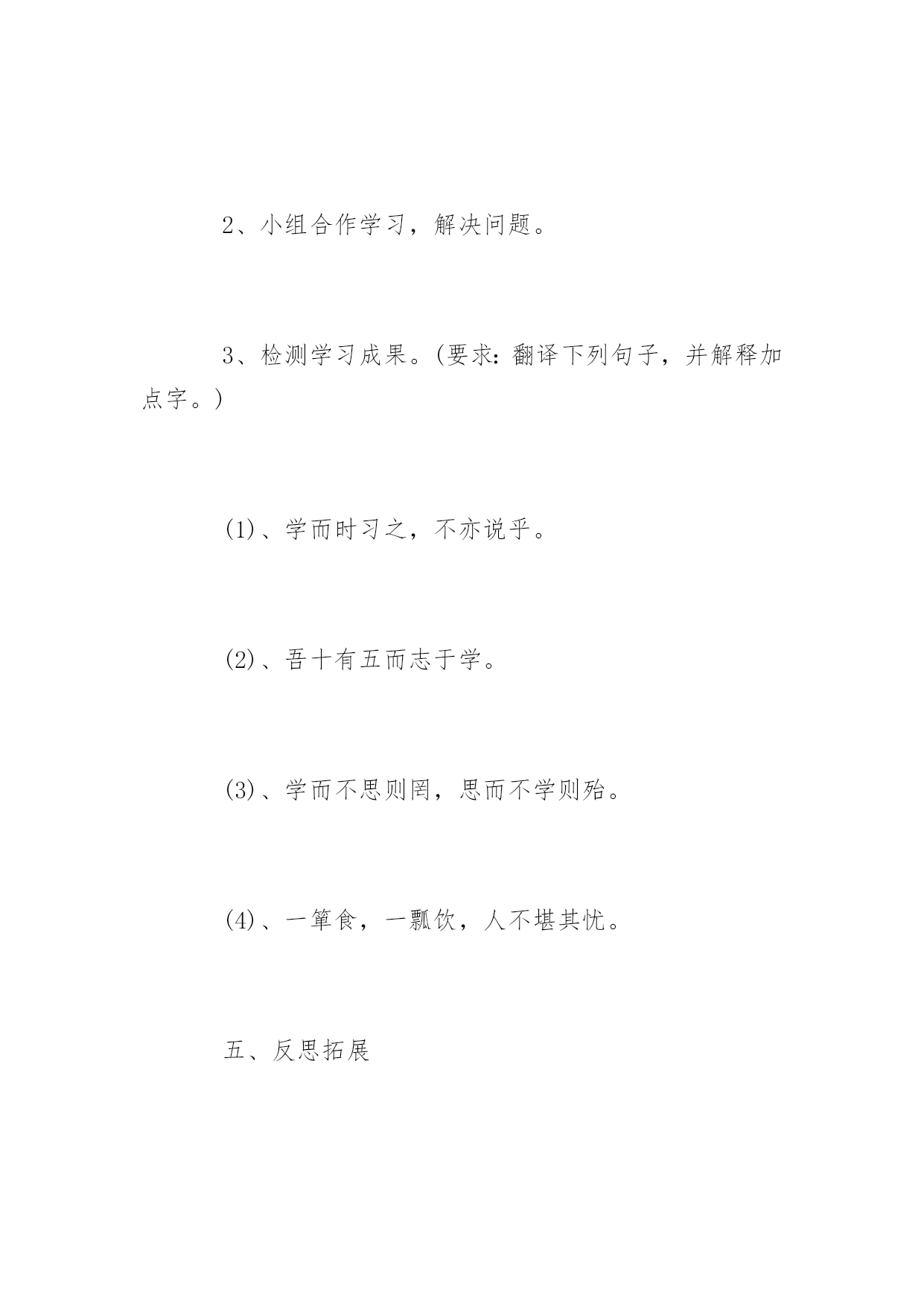 2、小组合作学习，解决问题。

3、检测学习成果。(要求：翻译下列句子，并解释加点字。)

(1)、学而时习之，不亦说乎。

(2)、吾十有五而志于学。

(3)、学而不思则罔，思而不学则殆。

(4)、一箪食，一瓢饮，人不堪其忧。

五、反思拓展